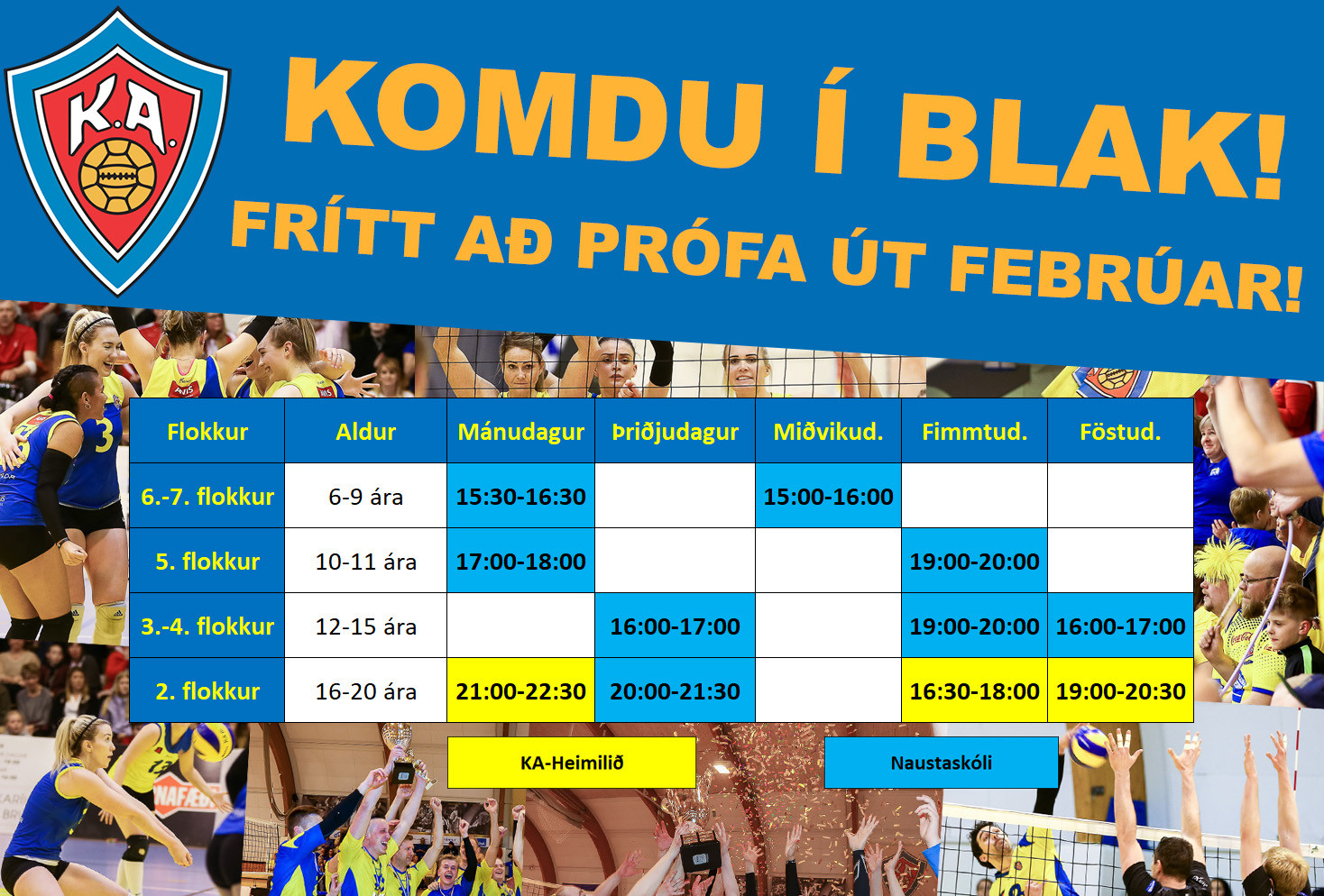 K.A.

KOMDU Í BLAK!
FRÍTT AÐ PRÓFA ÚT FEBRÚAR!

| Flokkur | Aldur | Mánudagur | Þriðjudagur | Miðvikud. | Fimmtud. | Föstud. |
|---|---|---|---|---|---|---|
| 6.-7. flokkur | 6-9 ára | 15:30-16:30 | | 15:00-16:00 | | |
| 5. flokkur | 10-11 ára | 17:00-18:00 | | | 19:00-20:00 | |
| 3.-4. flokkur | 12-15 ára | | 16:00-17:00 | | 19:00-20:00 | 16:00-17:00 |
| 2. flokkur | 16-20 ára | 21:00-22:30 | 20:00-21:30 | | 16:30-18:00 | 19:00-20:30 |

KA-Heimilið

Naustaskóli